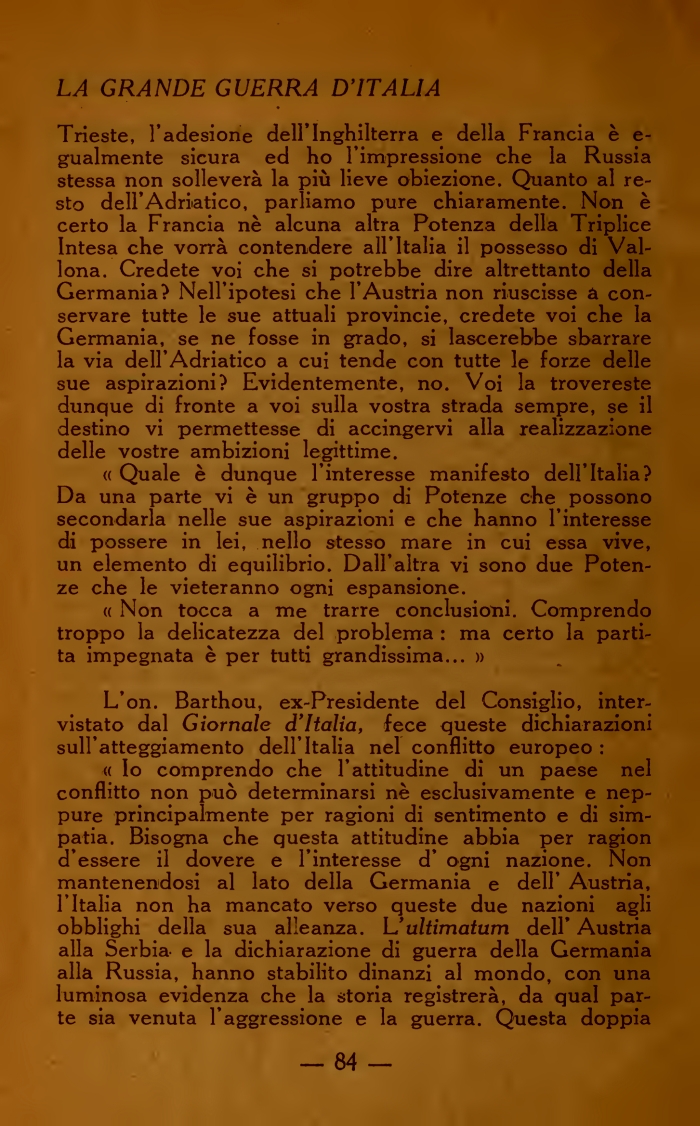 LA GRANDE GUERRA D'ITALIA

Trieste, l'adesione dell'Inghilterra e della Francia è egualmente sicura ed ho l'impressione che la Russia stessa non solleverà la più lieve obiezione. Quanto al resto dell'Adriatico, parliamo pure chiaramente. Non è certo la Francia nè alcuna altra Potenza della Triplice Intesa che vorrà contendere all'Italia il possesso di Vallona. Credete voi che si potrebbe dire altrettanto della Germania? Nell'ipotesi che l'Austria non riuscisse a conservare tutte le sue attuali provincie, credete voi che la Germania, se ne fosse in grado, si lascerebbe sbarrare la via dell'Adriatico a cui tende con tutte le forze delle sue aspirazioni? Evidentemente, no. Voi la trovereste dunque di fronte a voi sulla vostra strada sempre, se il destino vi permettesse di accingervi alla realizzazione delle vostre ambizioni legittime.

« Quale è dunque l'interesse manifesto dell'Italia? Da una parte vi è un gruppo di Potenze che possono secondarla nelle sue aspirazioni e che hanno l'interesse di possere in lei, nello stesso mare in cui essa vive, un elemento di equilibrio. Dall'altra vi sono due Potenze che le vieteranno ogni espansione.

« Non tocca a me trarre conclusioni. Comprendo troppo la delicatezza del problema: ma certo la partita impegnata è per tutti grandissima... »

L'on. Barthou, ex-Presidente del Consiglio, intervistato dal Giornale d'Italia, fece queste dichiarazioni sull'atteggiamento dell'Italia nel conflitto europeo:

« Io comprendo che l'attitudine di un paese nel conflitto non può determinarsi nè esclusivamente e neppure principalmente per ragioni di sentimento e di simpatia. Bisogna che questa attitudine abbia per ragion d'essere il dovere e l'interesse d' ogni nazione. Non mantenendosi al lato della Germania e dell' Austria, l'Italia non ha mancato verso queste due nazioni agli obblighi della sua alleanza. L'ultimatum dell' Austria alla Serbia e la dichiarazione di guerra della Germania alla Russia, hanno stabilito dinanzi al mondo, con una luminosa evidenza che la storia registrerà, da qual parte sia venuta l'aggressione e la guerra. Questa doppia

— 84 —